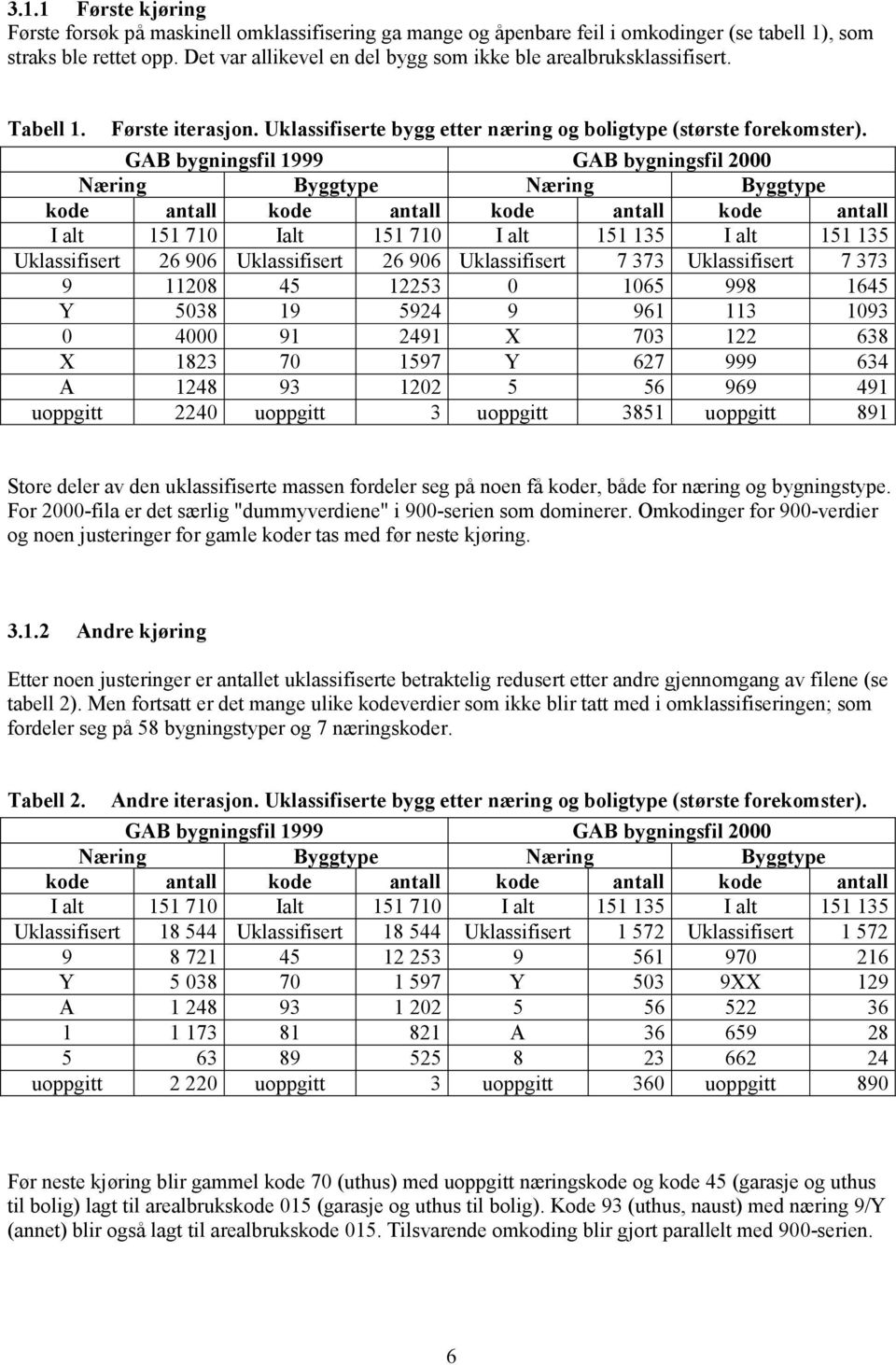 3.1.1 Første kjøring
Første forsøk på maskinell omklassifisering ga mange og åpenbare feil i omkodinger (se tabell 1), som straks ble rettet opp. Det var allikevel en del bygg som ikke ble arealbruksklassifisert.

Tabell 1. Første iterasjon. Uklassifiserte bygg etter næring og boligtype (største forekomster).

| GAB bygningsfil 1999 | | | | GAB bygningsfil 2000 | | | |
|---|---|---|---|---|---|---|---|
| Næring | | Byggtype | | Næring | | Byggtype | |
| kode | antall | kode | antall | kode | antall | kode | antall |
| I alt | 151 710 | Ialt | 151 710 | I alt | 151 135 | I alt | 151 135 |
| Uklassifisert | 26 906 | Uklassifisert | 26 906 | Uklassifisert | 7 373 | Uklassifisert | 7 373 |
| 9 | 11208 | 45 | 12253 | 0 | 1065 | 998 | 1645 |
| Y | 5038 | 19 | 5924 | 9 | 961 | 113 | 1093 |
| 0 | 4000 | 91 | 2491 | X | 703 | 122 | 638 |
| X | 1823 | 70 | 1597 | Y | 627 | 999 | 634 |
| A | 1248 | 93 | 1202 | 5 | 56 | 969 | 491 |
| uoppgitt | 2240 | uoppgitt | 3 | uoppgitt | 3851 | uoppgitt | 891 |

Store deler av den uklassifiserte massen fordeler seg på noen få koder, både for næring og bygningstype. For 2000-fila er det særlig "dummyverdiene" i 900-serien som dominerer. Omkodinger for 900-verdier og noen justeringer for gamle koder tas med før neste kjøring.

3.1.2 Andre kjøring

Etter noen justeringer er antallet uklassifiserte betraktelig redusert etter andre gjennomgang av filene (se tabell 2). Men fortsatt er det mange ulike kodeverdier som ikke blir tatt med i omklassifiseringen; som fordeler seg på 58 bygningstyper og 7 næringskoder.

Tabell 2. Andre iterasjon. Uklassifiserte bygg etter næring og boligtype (største forekomster).

| GAB bygningsfil 1999 | | | | GAB bygningsfil 2000 | | | |
|---|---|---|---|---|---|---|---|
| Næring | | Byggtype | | Næring | | Byggtype | |
| kode | antall | kode | antall | kode | antall | kode | antall |
| I alt | 151 710 | Ialt | 151 710 | I alt | 151 135 | I alt | 151 135 |
| Uklassifisert | 18 544 | Uklassifisert | 18 544 | Uklassifisert | 1 572 | Uklassifisert | 1 572 |
| 9 | 8 721 | 45 | 12 253 | 9 | 561 | 970 | 216 |
| Y | 5 038 | 70 | 1 597 | Y | 503 | 9XX | 129 |
| A | 1 248 | 93 | 1 202 | 5 | 56 | 522 | 36 |
| 1 | 1 173 | 81 | 821 | A | 36 | 659 | 28 |
| 5 | 63 | 89 | 525 | 8 | 23 | 662 | 24 |
| uoppgitt | 2 220 | uoppgitt | 3 | uoppgitt | 360 | uoppgitt | 890 |

Før neste kjøring blir gammel kode 70 (uthus) med uoppgitt næringskode og kode 45 (garasje og uthus til bolig) lagt til arealbrukskode 015 (garasje og uthus til bolig). Kode 93 (uthus, naust) med næring 9/Y (annet) blir også lagt til arealbrukskode 015. Tilsvarende omkoding blir gjort parallelt med 900-serien.

6